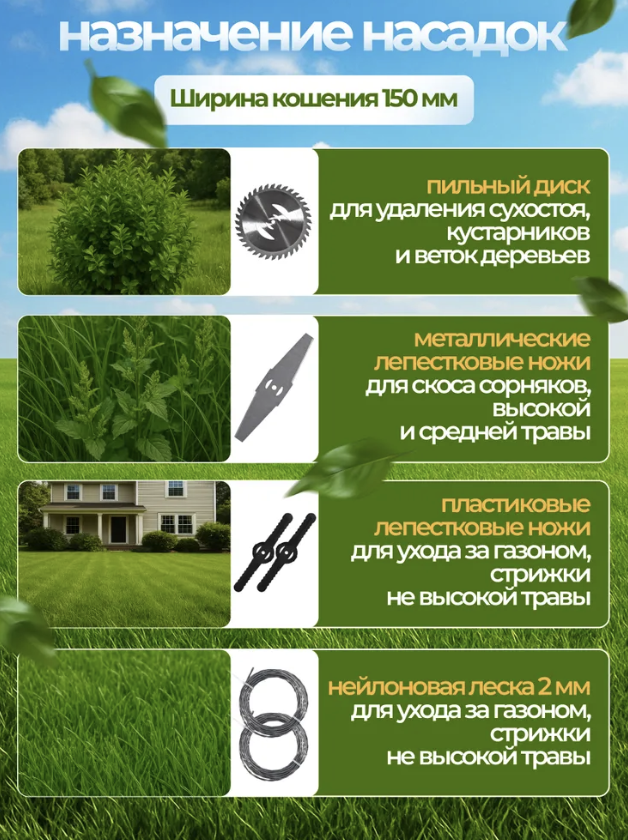 назначение насадок

Ширина кошения 150 мм

пильный диск
для удаления сухостоя,
кустарников
и веток деревьев

металлические
лепестковые ножи
для скоса сорняков,
высокой
и средней травы

пластиковые
лепестковые ножи
для ухода за газоном,
стрижки
не высокой травы

нейлоновая леска 2 мм
для ухода за газоном,
стрижки
не высокой травы